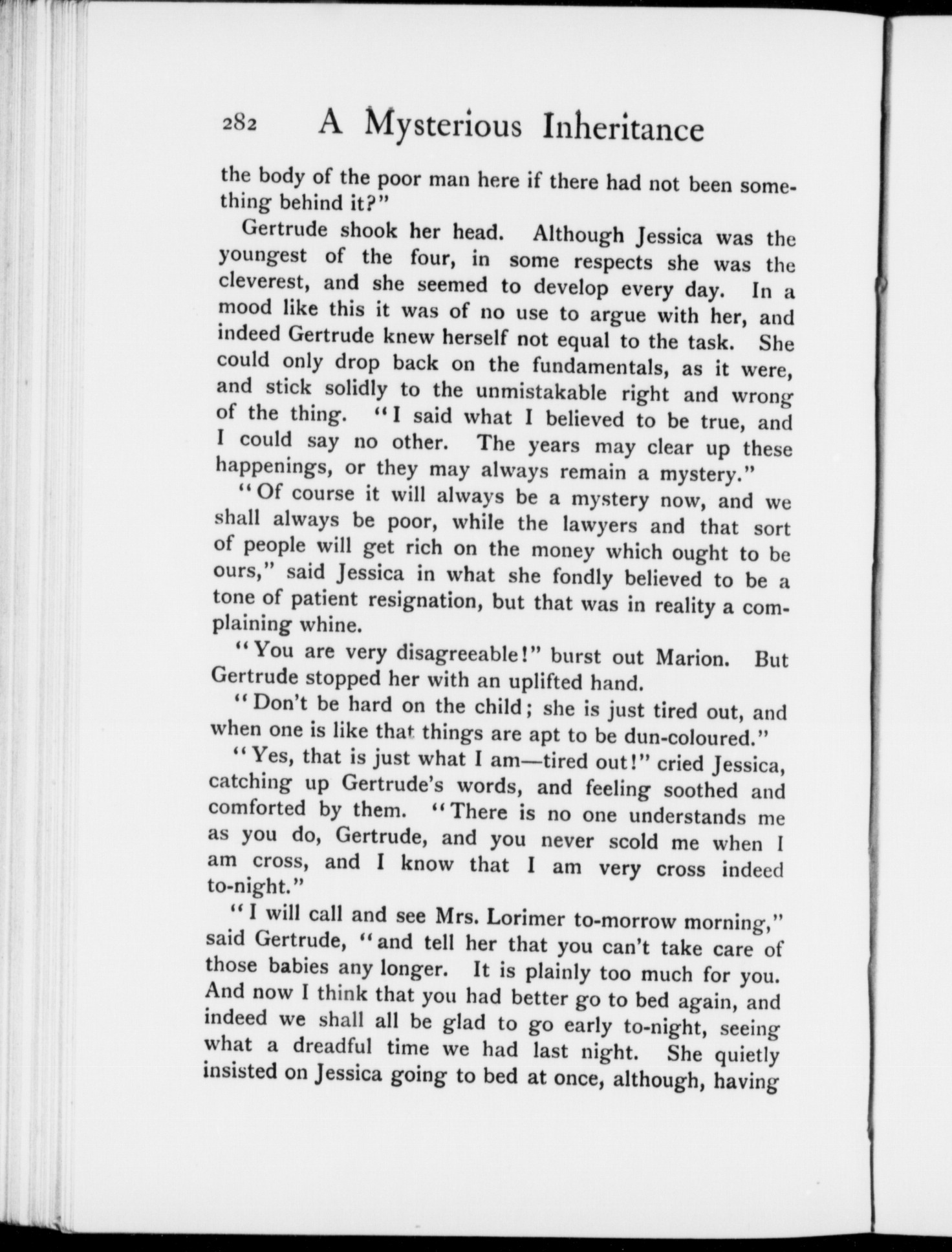 282 A Mysterious Inheritance

the body of the poor man here if there had not been something behind it?"

Gertrude shook her head. Although Jessica was the youngest of the four, in some respects she was the cleverest, and she seemed to develop every day. In a mood like this it was of no use to argue with her, and indeed Gertrude knew herself not equal to the task. She could only drop back on the fundamentals, as it were, and stick solidly to the unmistakable right and wrong of the thing. "I said what I believed to be true, and I could say no other. The years may clear up these happenings, or they may always remain a mystery."

"Of course it will always be a mystery now, and we shall always be poor, while the lawyers and that sort of people will get rich on the money which ought to be ours," said Jessica in what she fondly believed to be a tone of patient resignation, but that was in reality a complaining whine.

"You are very disagreeable!" burst out Marion. But Gertrude stopped her with an uplifted hand.

"Don't be hard on the child; she is just tired out, and when one is like that things are apt to be dun-coloured."

"Yes, that is just what I am—tired out!" cried Jessica, catching up Gertrude's words, and feeling soothed and comforted by them. "There is no one understands me as you do, Gertrude, and you never scold me when I am cross, and I know that I am very cross indeed to-night."

"I will call and see Mrs. Lorimer to-morrow morning," said Gertrude, "and tell her that you can't take care of those babies any longer. It is plainly too much for you. And now I think that you had better go to bed again, and indeed we shall all be glad to go early to-night, seeing what a dreadful time we had last night. She quietly insisted on Jessica going to bed at once, although, having